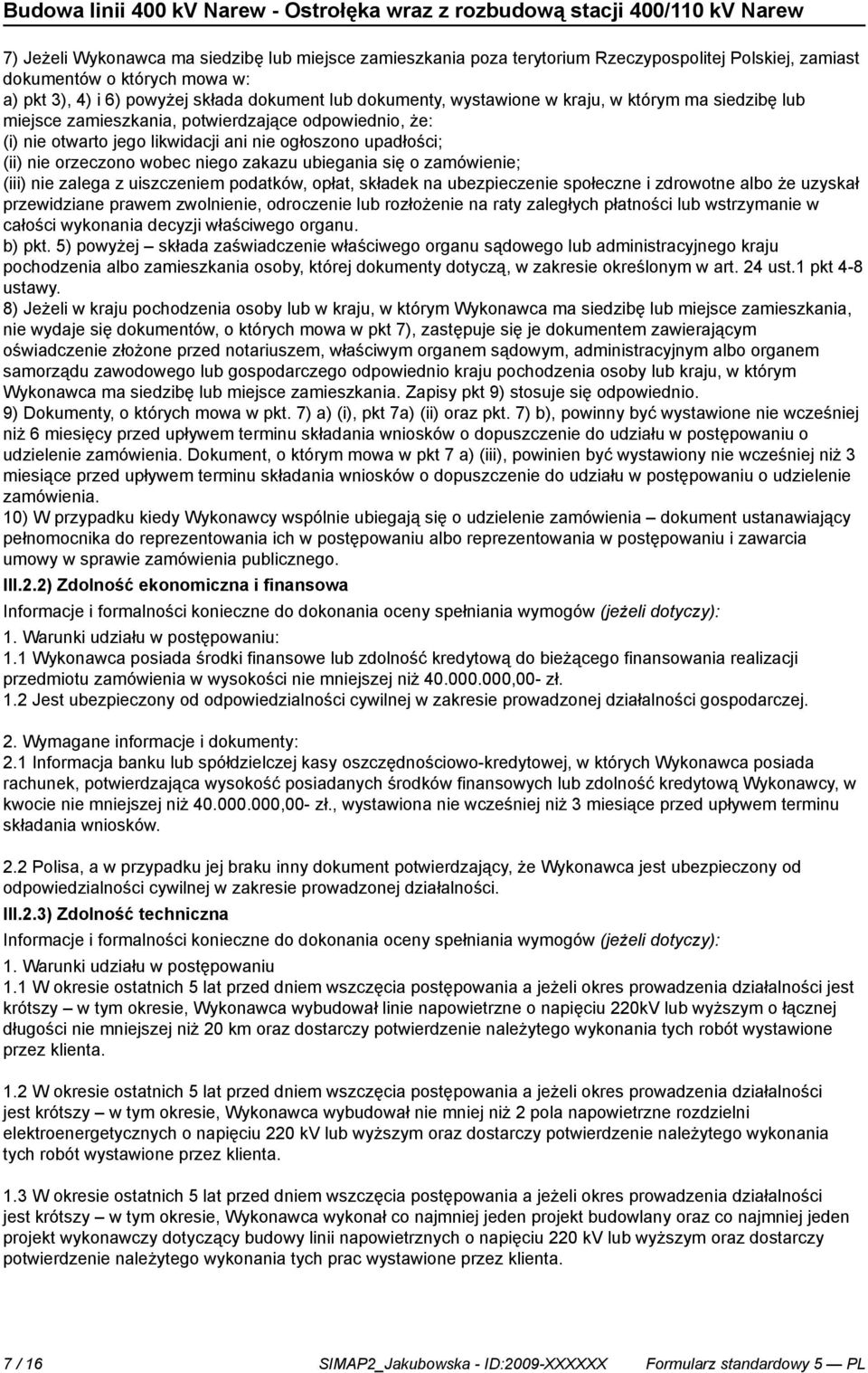 Budowa linii 400 kV Narew - Ostrołęka wraz z rozbudową stacji 400/110 kV Narew

7) Jeżeli Wykonawca ma siedzibę lub miejsce zamieszkania poza terytorium Rzeczypospolitej Polskiej, zamiast dokumentów o których mowa w:
a) pkt 3), 4) i 6) powyżej składa dokument lub dokumenty, wystawione w kraju, w którym ma siedzibę lub miejsce zamieszkania, potwierdzające odpowiednio, że:
(i) nie otwarto jego likwidacji ani nie ogłoszono upadłości;
(ii) nie orzeczono wobec niego zakazu ubiegania się o zamówienie;
(iii) nie zalega z uiszczeniem podatków, opłat, składek na ubezpieczenie społeczne i zdrowotne albo że uzyskał przewidziane prawem zwolnienie, odroczenie lub rozłożenie na raty zaległych płatności lub wstrzymanie w całości wykonania decyzji właściwego organu.
b) pkt. 5) powyżej – składa zaświadczenie właściwego organu sądowego lub administracyjnego kraju pochodzenia albo zamieszkania osoby, której dokumenty dotyczą, w zakresie określonym w art. 24 ust.1 pkt 4-8 ustawy.
8) Jeżeli w kraju pochodzenia osoby lub w kraju, w którym Wykonawca ma siedzibę lub miejsce zamieszkania, nie wydaje się dokumentów, o których mowa w pkt 7), zastępuje się je dokumentem zawierającym oświadczenie złożone przed notariuszem, właściwym organem sądowym, administracyjnym albo organem samorządu zawodowego lub gospodarczego odpowiednio kraju pochodzenia osoby lub kraju, w którym Wykonawca ma siedzibę lub miejsce zamieszkania. Zapisy pkt 9) stosuje się odpowiednio.
9) Dokumenty, o których mowa w pkt. 7) a) (i), pkt 7a) (ii) oraz pkt. 7) b), powinny być wystawione nie wcześniej niż 6 miesięcy przed upływem terminu składania wniosków o dopuszczenie do udziału w postępowaniu o udzielenie zamówienia. Dokument, o którym mowa w pkt 7 a) (iii), powinien być wystawiony nie wcześniej niż 3 miesiące przed upływem terminu składania wniosków o dopuszczenie do udziału w postępowaniu o udzielenie zamówienia.
10) W przypadku kiedy Wykonawcy wspólnie ubiegają się o udzielenie zamówienia – dokument ustanawiający pełnomocnika do reprezentowania ich w postępowaniu albo reprezentowania w postępowaniu i zawarcia umowy w sprawie zamówienia publicznego.
III.2.2) Zdolność ekonomiczna i finansowa
Informacje i formalności konieczne do dokonania oceny spełniania wymogów (jeżeli dotyczy):
1. Warunki udziału w postępowaniu:
1.1 Wykonawca posiada środki finansowe lub zdolność kredytową do bieżącego finansowania realizacji przedmiotu zamówienia w wysokości nie mniejszej niż 40.000.000,00- zł.
1.2 Jest ubezpieczony od odpowiedzialności cywilnej w zakresie prowadzonej działalności gospodarczej.

2. Wymagane informacje i dokumenty:
2.1 Informacja banku lub spółdzielczej kasy oszczędnościowo-kredytowej, w których Wykonawca posiada rachunek, potwierdzająca wysokość posiadanych środków finansowych lub zdolność kredytową Wykonawcy, w kwocie nie mniejszej niż 40.000.000,00- zł., wystawiona nie wcześniej niż 3 miesiące przed upływem terminu składania wniosków.

2.2 Polisa, a w przypadku jej braku inny dokument potwierdzający, że Wykonawca jest ubezpieczony od odpowiedzialności cywilnej w zakresie prowadzonej działalności.
III.2.3) Zdolność techniczna
Informacje i formalności konieczne do dokonania oceny spełniania wymogów (jeżeli dotyczy):
1. Warunki udziału w postępowaniu
1.1 W okresie ostatnich 5 lat przed dniem wszczęcia postępowania a jeżeli okres prowadzenia działalności jest krótszy – w tym okresie, Wykonawca wybudował linie napowietrzne o napięciu 220kV lub wyższym o łącznej długości nie mniejszej niż 20 km oraz dostarczy potwierdzenie należytego wykonania tych robót wystawione przez klienta.

1.2 W okresie ostatnich 5 lat przed dniem wszczęcia postępowania a jeżeli okres prowadzenia działalności jest krótszy – w tym okresie, Wykonawca wybudował nie mniej niż 2 pola napowietrzne rozdzielni elektroenergetycznych o napięciu 220 kV lub wyższym oraz dostarczy potwierdzenie należytego wykonania tych robót wystawione przez klienta.

1.3 W okresie ostatnich 5 lat przed dniem wszczęcia postępowania a jeżeli okres prowadzenia działalności jest krótszy – w tym okresie, Wykonawca wykonał co najmniej jeden projekt budowlany oraz co najmniej jeden projekt wykonawczy dotyczący budowy linii napowietrznych o napięciu 220 kV lub wyższym oraz dostarczy potwierdzenie należytego wykonania tych prac wystawione przez klienta.

7 / 16 SIMAP2_Jakubowska - ID:2009-XXXXXX Formularz standardowy 5 — PL